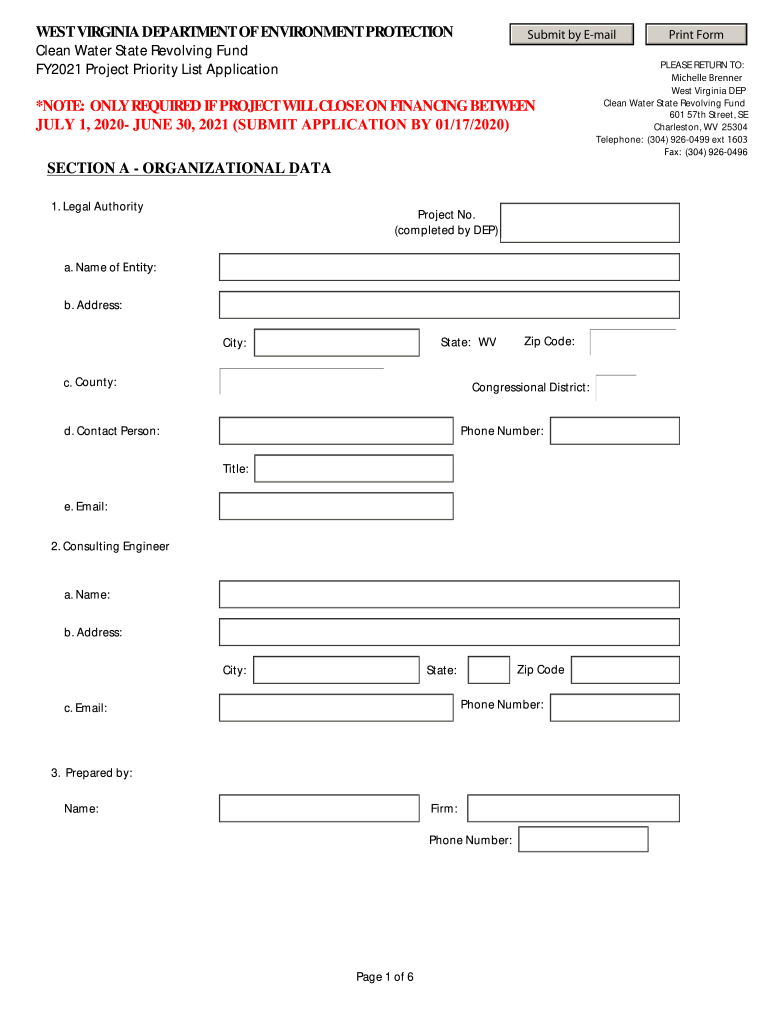 WEST VIRGINIA DEPARTMENT OF ENVIRONMENT PROTECTION
Clean Water State Revolving Fund
FY2021 Project Priority List Application

Submit by E-mail

Print Form

PLEASE RETURN TO:
Michelle Brenner
West Virginia DEP
Clean Water State Revolving Fund
601 57th Street, SE
Charleston, WV 25304
Telephone: (304) 926-0499 ext 1603
Fax: (304) 926-0496

*NOTE: ONLY REQUIRED IF PROJECT WILL CLOSE ON FINANCING BETWEEN JULY 1, 2020- JUNE 30, 2021 (SUBMIT APPLICATION BY 01/17/2020)

SECTION A - ORGANIZATIONAL DATA

1. Legal Authority

Project No. (completed by DEP)

a. Name of Entity:

b. Address:

City:

State: WV

Zip Code:

c. County:

Congressional District:

d. Contact Person:

Phone Number:

Title:

e. Email:

2. Consulting Engineer

a. Name:

b. Address:

City:

State:

Zip Code

c. Email:

Phone Number:

3. Prepared by:

Name:

Firm:

Phone Number:

Page 1 of 6